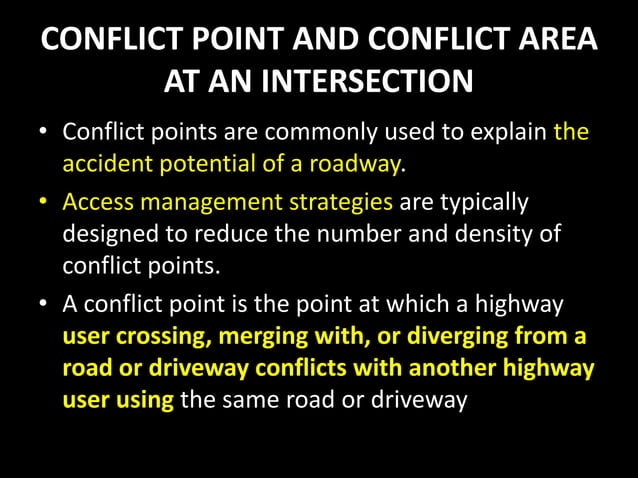 CONFLICT POINT AND CONFLICT AREA AT AN INTERSECTION

• Conflict points are commonly used to explain the accident potential of a roadway.

• Access management strategies are typically designed to reduce the number and density of conflict points.

• A conflict point is the point at which a highway user crossing, merging with, or diverging from a road or driveway conflicts with another highway user using the same road or driveway